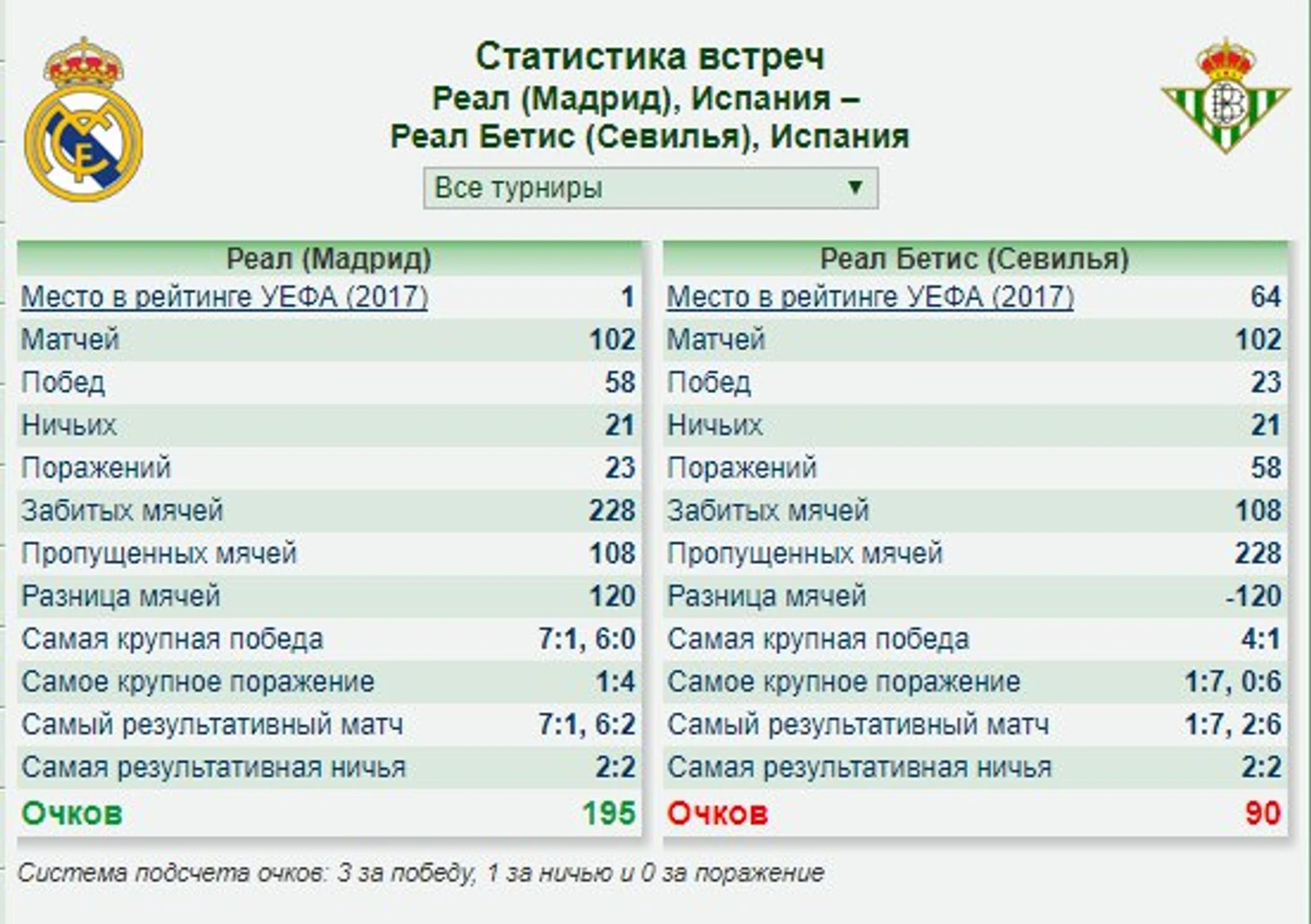 Статистика встреч
Реал (Мадрид), Испания –
Реал Бетис (Севилья), Испания

Все турниры ▼

| Реал (Мадрид) | |
|---|---|
| Место в рейтинге УЕФА (2017) | 1 |
| Матчей | 102 |
| Побед | 58 |
| Ничьих | 21 |
| Поражений | 23 |
| Забитых мячей | 228 |
| Пропущенных мячей | 108 |
| Разница мячей | 120 |
| Самая крупная победа | 7:1, 6:0 |
| Самое крупное поражение | 1:4 |
| Самый результативный матч | 7:1, 6:2 |
| Самая результативная ничья | 2:2 |
| Очков | 195 |

| Реал Бетис (Севилья) | |
|---|---|
| Место в рейтинге УЕФА (2017) | 64 |
| Матчей | 102 |
| Побед | 23 |
| Ничьих | 21 |
| Поражений | 58 |
| Забитых мячей | 108 |
| Пропущенных мячей | 228 |
| Разница мячей | -120 |
| Самая крупная победа | 4:1 |
| Самое крупное поражение | 1:7, 0:6 |
| Самый результативный матч | 1:7, 2:6 |
| Самая результативная ничья | 2:2 |
| Очков | 90 |

Система подсчета очков: 3 за победу, 1 за ничью и 0 за поражение